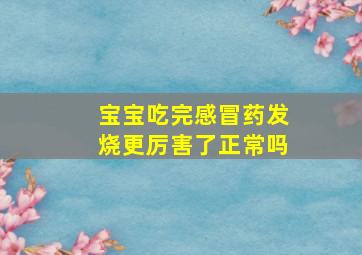 宝宝吃完感冒药发烧更厉害了正常吗